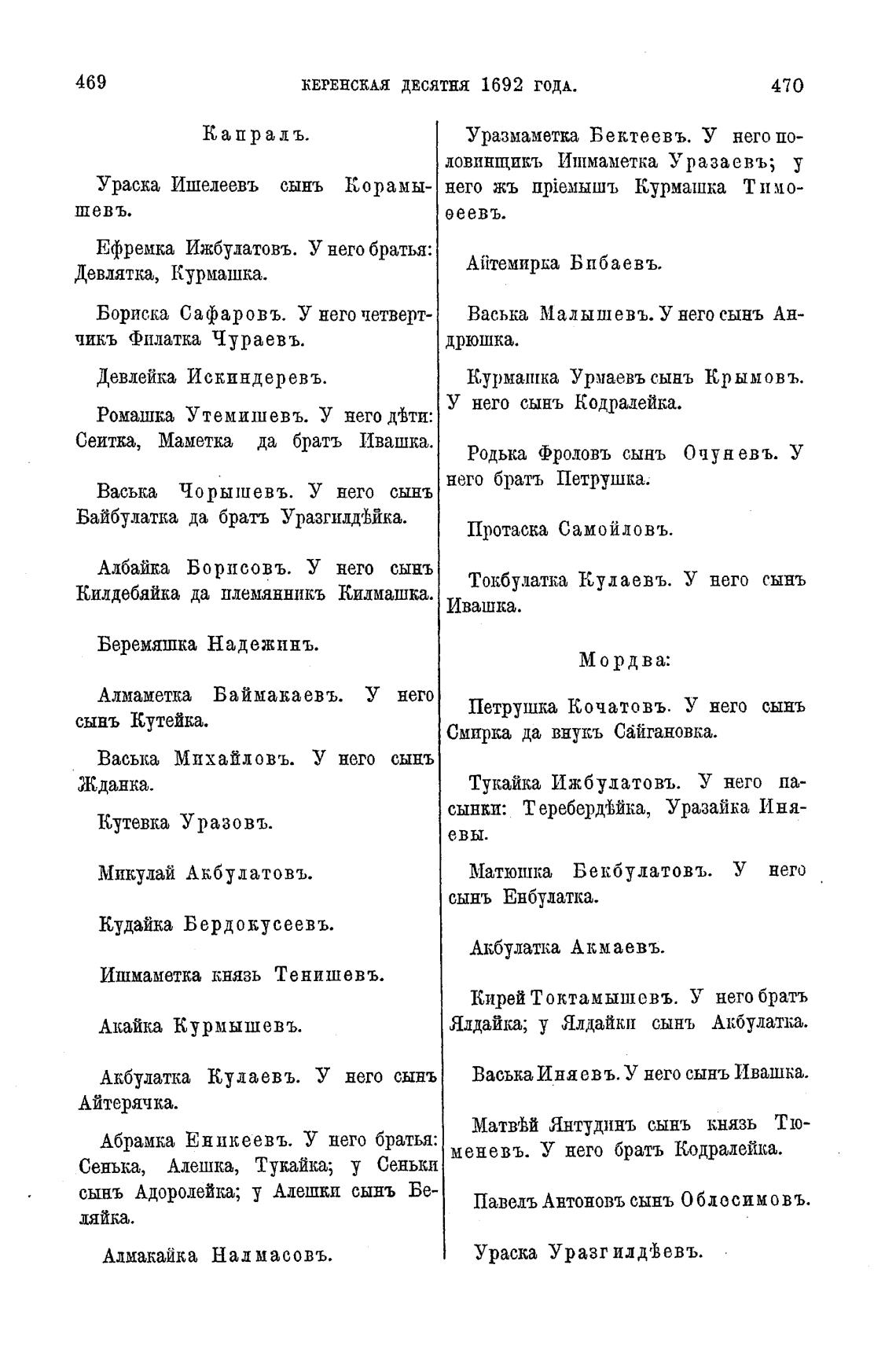 469 КЕРЕНСКАЯ ДЕСЯТНЯ 1692 ГОДА. 470

Капралъ.

Ураска Ишелеевъ сынъ Корамышевъ.

Ефремка Ижбулатовъ. У него братья: Девлятка, Курмашка.

Бориска Сафаровъ. У него четвертчикъ Филатка Чураевъ.

Девлейка Искиндеревъ.

Ромашка Утемишевъ. У него дѣти: Сеитка, Маметка да братъ Ивашка.

Васька Чорышевъ. У него сынъ Байбулатка да братъ Уразгилдѣйка.

Албайка Борисовъ. У него сынъ Килдебяйка да племянникъ Килмашка.

Беремяшка Надежинъ.

Алмаметка Баймакаевъ. У него сынъ Кутейка.

Васька Михайловъ. У него сынъ Жданка.

Кутевка Уразовъ.

Микулай Акбулатовъ.

Кудайка Бердокусеевъ.

Ишмаметка князь Тенишевъ.

Акайка Курмышевъ.

Акбулатка Кулаевъ. У него сынъ Айтерячка.

Абрамка Еникеевъ. У него братья: Сенька, Алешка, Тукайка; у Сеньки сынъ Адоролейка; у Алешки сынъ Беляйка.

Алмакайка Налмасовъ.

Уразмаметка Бектеевъ. У него половинщикъ Ишмаметка Уразаевъ; у него жъ пріемышъ Курмашка Тимоѳеевъ.

Айтемирка Бибаевъ.

Васька Малышевъ. У него сынъ Андрюшка.

Курмашка Урмаевъ сынъ Крымовъ. У него сынъ Кодралейка.

Родька Фроловъ сынъ Очуневъ. У него братъ Петрушка.

Протаска Самойловъ.

Токбулатка Кулаевъ. У него сынъ Ивашка.

Мордва:

Петрушка Кочатовъ. У него сынъ Смирка да внукъ Сайгановка.

Тукайка Ижбулатовъ. У него пасынки: Теребердѣйка, Уразайка Иняевы.

Матюшка Бекбулатовъ. У него сынъ Енбулатка.

Акбулатка Акмаевъ.

Кирей Токтамышевъ. У него братъ Ялдайка; у Ялдайки сынъ Акбулатка.

Васька Иняевъ. У него сынъ Ивашка.

Матвѣй Янтудинъ сынъ князь Тюменевъ. У него братъ Кодралейка.

Павелъ Антоновъ сынъ Облесимовъ.

Ураска Уразгилдѣевъ.